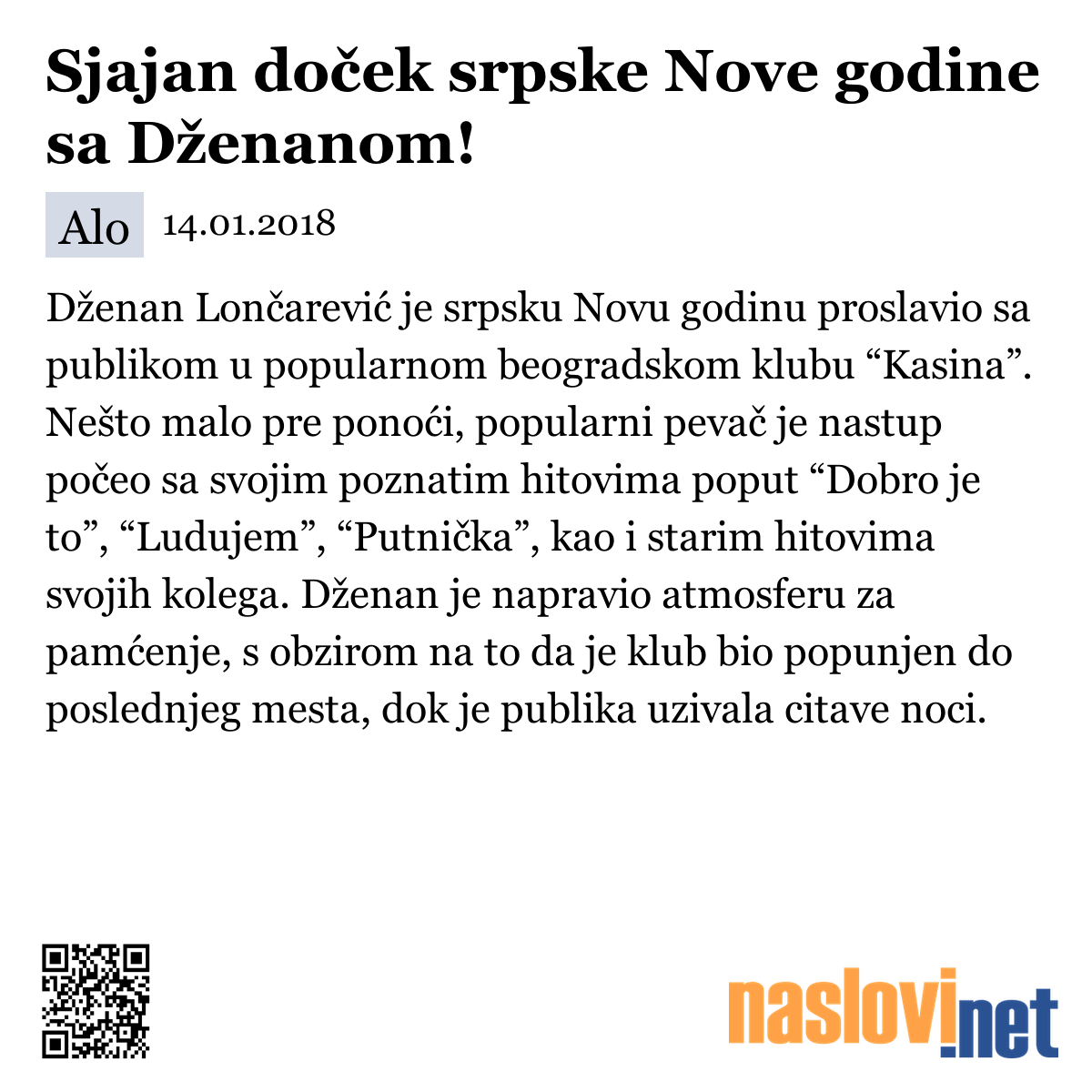 Sjajan doček srpske Nove godine sa Dženanom!

Alo 14.01.2018

Dženan Lončarević je srpsku Novu godinu proslavio sa publikom u popularnom beogradskom klubu “Kasina”. Nešto malo pre ponoći, popularni pevač je nastup počeo sa svojim poznatim hitovima poput “Dobro je to”, “Ludujem”, “Putnička”, kao i starim hitovima svojih kolega. Dženan je napravio atmosferu za pamćenje, s obzirom na to da je klub bio popunjen do poslednjeg mesta, dok je publika uzivala citave noci.

naslovi.net